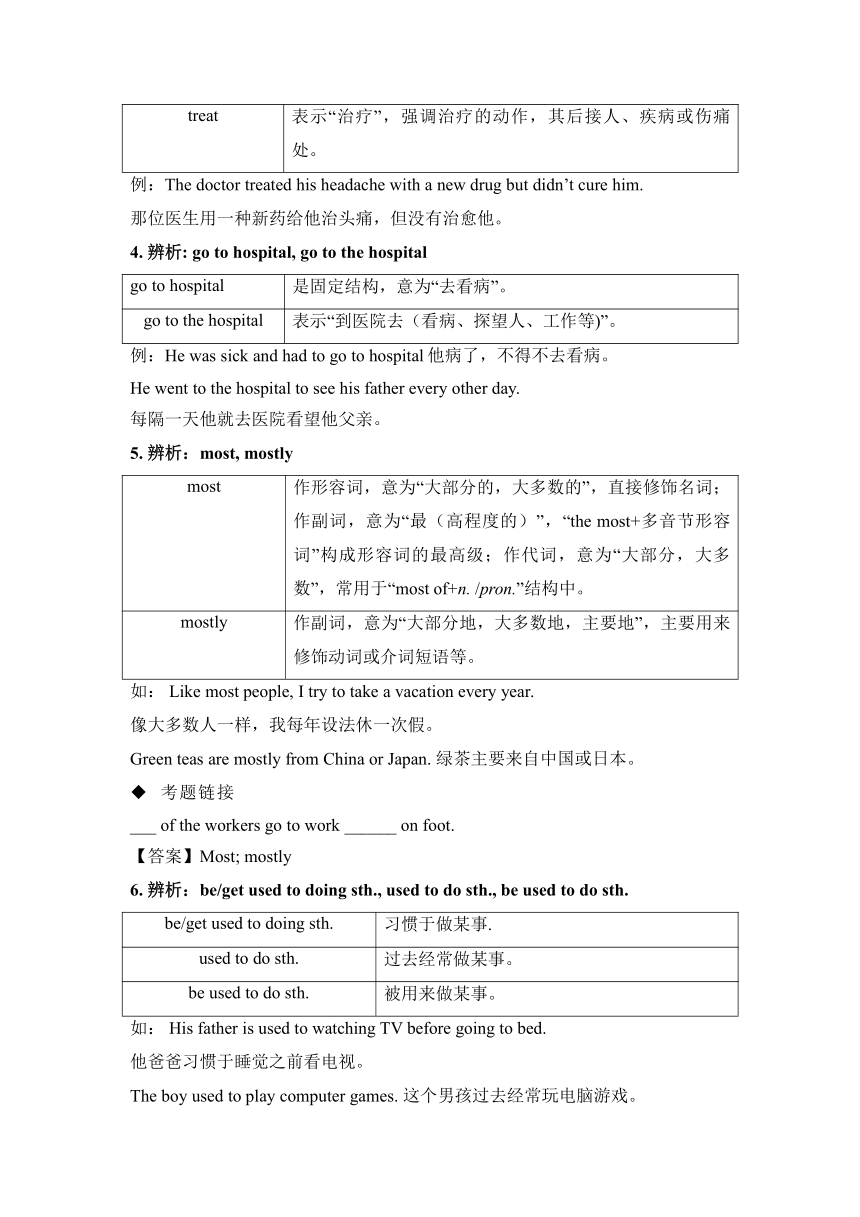 | treat | 表示“治疗”，强调治疗的动作，其后接人、疾病或伤痛处。 |
|---|---|

例：The doctor treated his headache with a new drug but didn’t cure him.

那位医生用一种新药给他治头痛，但没有治愈他。

4. 辨析: go to hospital, go to the hospital

| go to hospital | 是固定结构，意为“去看病”。 |
|---|---|
| go to the hospital | 表示“到医院去（看病、探望人、工作等)”。 |

例：He was sick and had to go to hospital 他病了，不得不去看病。

He went to the hospital to see his father every other day.

每隔一天他就去医院看望他父亲。

5. 辨析：most, mostly

| most | 作形容词，意为“大部分的，大多数的”，直接修饰名词；作副词，意为“最（高程度的）”，“the most+多音节形容词”构成形容词的最高级；作代词，意为“大部分，大多数”，常用于“most of+n. /pron.”结构中。 |
|---|---|
| mostly | 作副词，意为“大部分地，大多数地，主要地”，主要用来修饰动词或介词短语等。 |

如： Like most people, I try to take a vacation every year.

像大多数人一样，我每年设法休一次假。

Green teas are mostly from China or Japan. 绿茶主要来自中国或日本。

◆ 考题链接

___ of the workers go to work ______ on foot.

【答案】Most; mostly

6. 辨析：be/get used to doing sth., used to do sth., be used to do sth.

| be/get used to doing sth. | 习惯于做某事. |
|---|---|
| used to do sth. | 过去经常做某事。 |
| be used to do sth. | 被用来做某事。 |

如： His father is used to watching TV before going to bed.

他爸爸习惯于睡觉之前看电视。

The boy used to play computer games. 这个男孩过去经常玩电脑游戏。